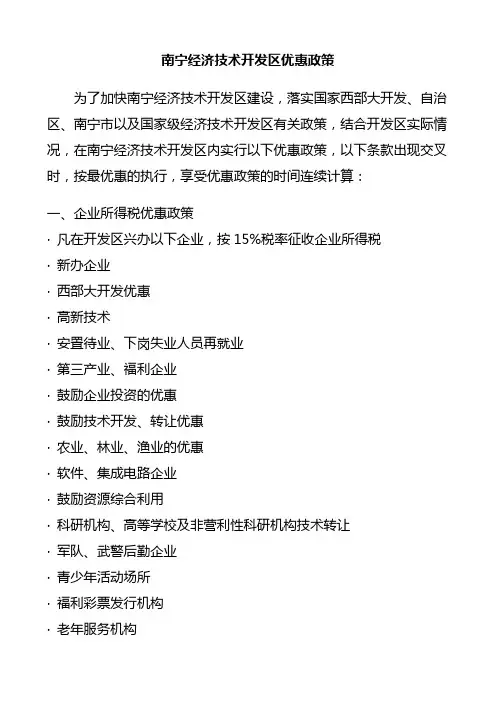 南宁经济技术开发区优惠政策

为了加快南宁经济技术开发区建设，落实国家西部大开发、自治区、南宁市以及国家级经济技术开发区有关政策，结合开发区实际情况，在南宁经济技术开发区内实行以下优惠政策，以下条款出现交叉时，按最优惠的执行，享受优惠政策的时间连续计算：

一、企业所得税优惠政策
· 凡在开发区兴办以下企业，按 15%税率征收企业所得税
· 新办企业
· 西部大开发优惠
· 高新技术
· 安置待业、下岗失业人员再就业
· 第三产业、福利企业
· 鼓励企业投资的优惠
· 鼓励技术开发、转让优惠
· 农业、林业、渔业的优惠
· 软件、集成电路企业
· 鼓励资源综合利用
· 科研机构、高等学校及非营利性科研机构技术转让
· 军队、武警后勤企业
· 青少年活动场所
· 福利彩票发行机构
· 老年服务机构